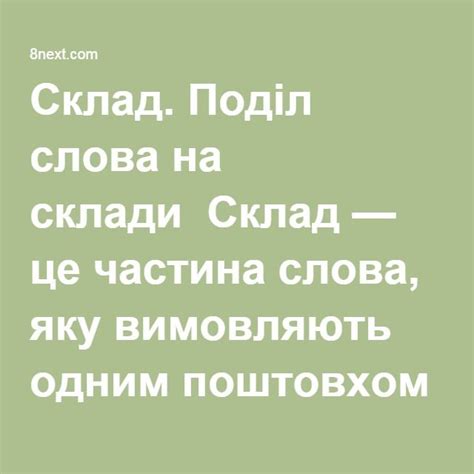 8next.com

Склад. Поділ слова на склади  Склад — це частина слова, яку вимовляють одним поштовхом